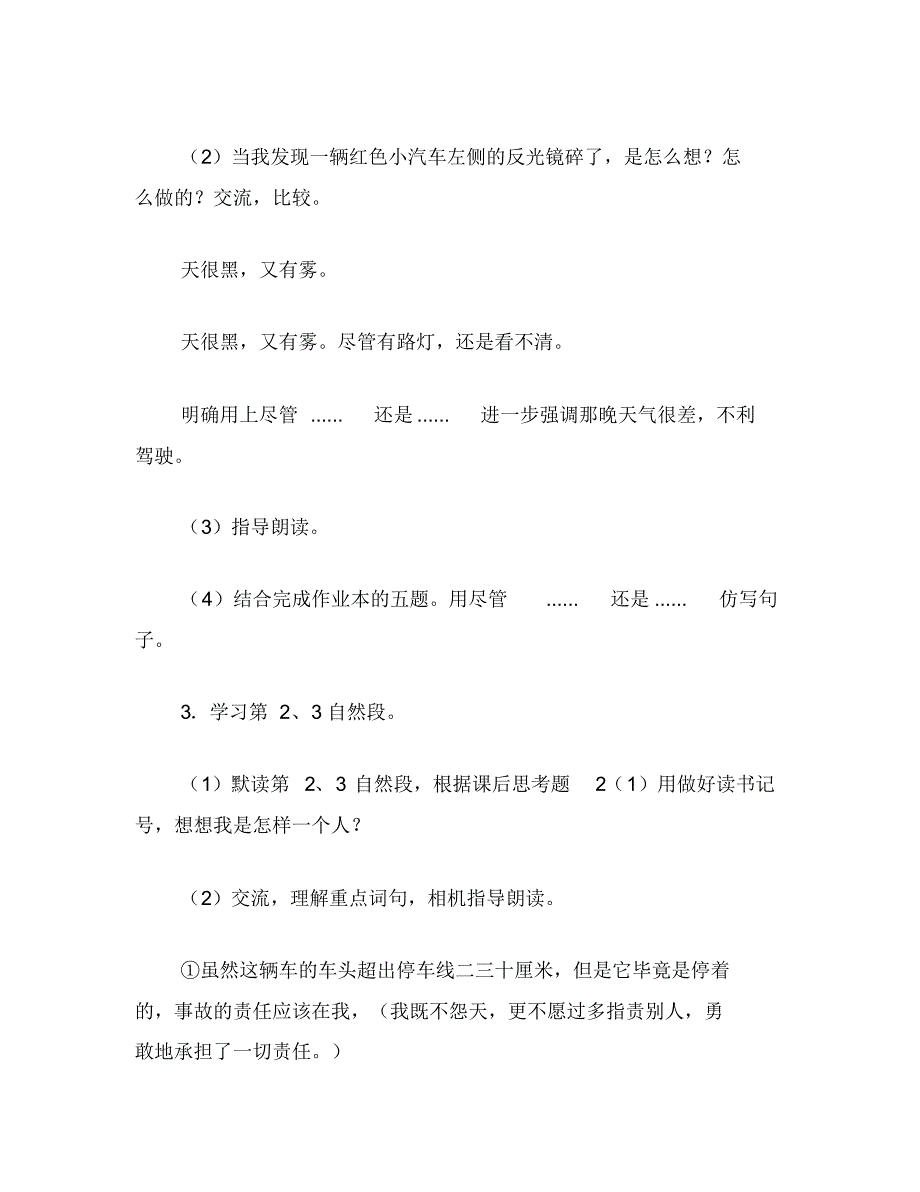 （2）当我发现一辆红色小汽车左侧的反光镜碎了，是怎么想？怎么做的？交流，比较。

天很黑，又有雾。

天很黑，又有雾。尽管有路灯，还是看不清。

明确用上尽管 ...... 还是 ...... 进一步强调那晚天气很差，不利驾驶。

（3）指导朗读。

（4）结合完成作业本的五题。用尽管 ...... 还是 ...... 仿写句子。

3. 学习第 2、3 自然段。

（1）默读第 2、3 自然段，根据课后思考题 2（1）用做好读书记号，想想我是怎样一个人？

（2）交流，理解重点词句，相机指导朗读。

①虽然这辆车的车头超出停车线二三十厘米，但是它毕竟是停着的，事故的责任应该在我，（我既不怨天，更不愿过多指责别人，勇敢地承担了一切责任。）